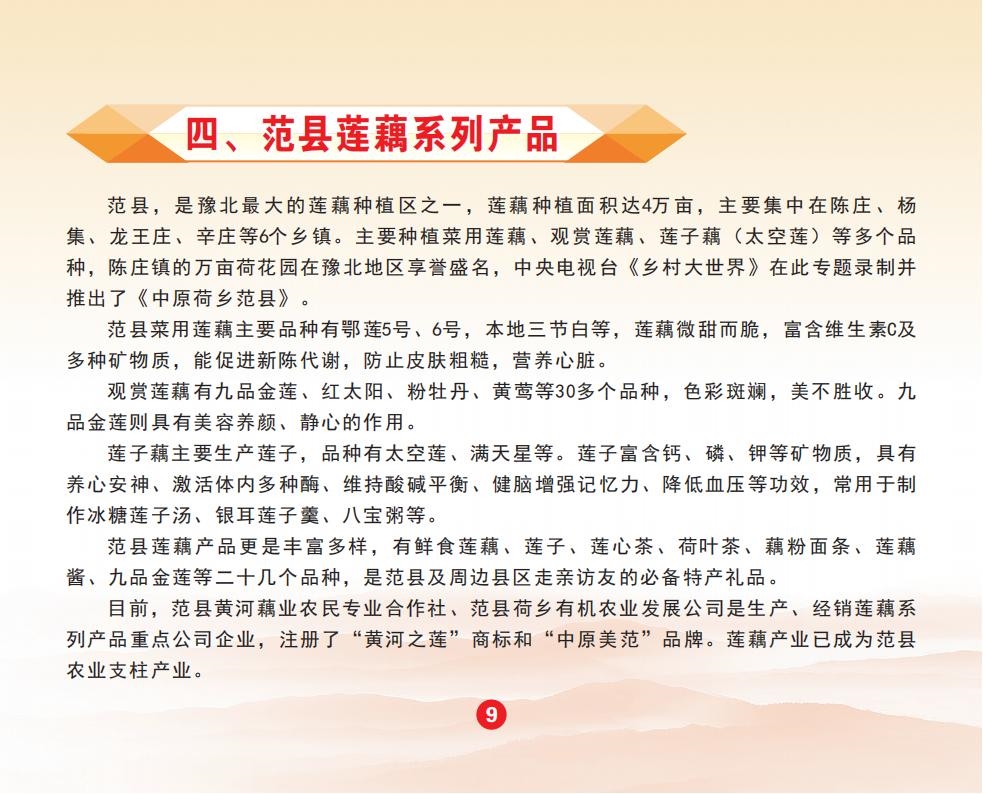 四、范县莲藕系列产品

范县，是豫北最大的莲藕种植区之一，莲藕种植面积达4万亩，主要集中在陈庄、杨集、龙王庄、辛庄等6个乡镇。主要种植菜用莲藕、观赏莲藕、莲子藕（太空莲）等多个品种，陈庄镇的万亩荷花园在豫北地区享誉盛名，中央电视台《乡村大世界》在此专题录制并推出了《中原荷乡范县》。

范县菜用莲藕主要品种有鄂莲5号、6号，本地三节白等，莲藕微甜而脆，富含维生素C及多种矿物质，能促进新陈代谢，防止皮肤粗糙，营养心脏。

观赏莲藕有九品金莲、红太阳、粉牡丹、黄莺等30多个品种，色彩斑斓，美不胜收。九品金莲则具有美容养颜、静心的作用。

莲子藕主要生产莲子，品种有太空莲、满天星等。莲子富含钙、磷、钾等矿物质，具有养心安神、激活体内多种酶、维持酸碱平衡、健脑增强记忆力、降低血压等功效，常用于制作冰糖莲子汤、银耳莲子羹、八宝粥等。

范县莲藕产品更是丰富多样，有鲜食莲藕、莲子、莲心茶、荷叶茶、藕粉面条、莲藕酱、九品金莲等二十几个品种，是范县及周边县区走亲访友的必备特产礼品。

目前，范县黄河藕业农民专业合作社、范县荷乡有机农业发展公司是生产、经销莲藕系列产品重点公司企业，注册了“黄河之莲”商标和“中原美范”品牌。莲藕产业已成为范县农业支柱产业。

9